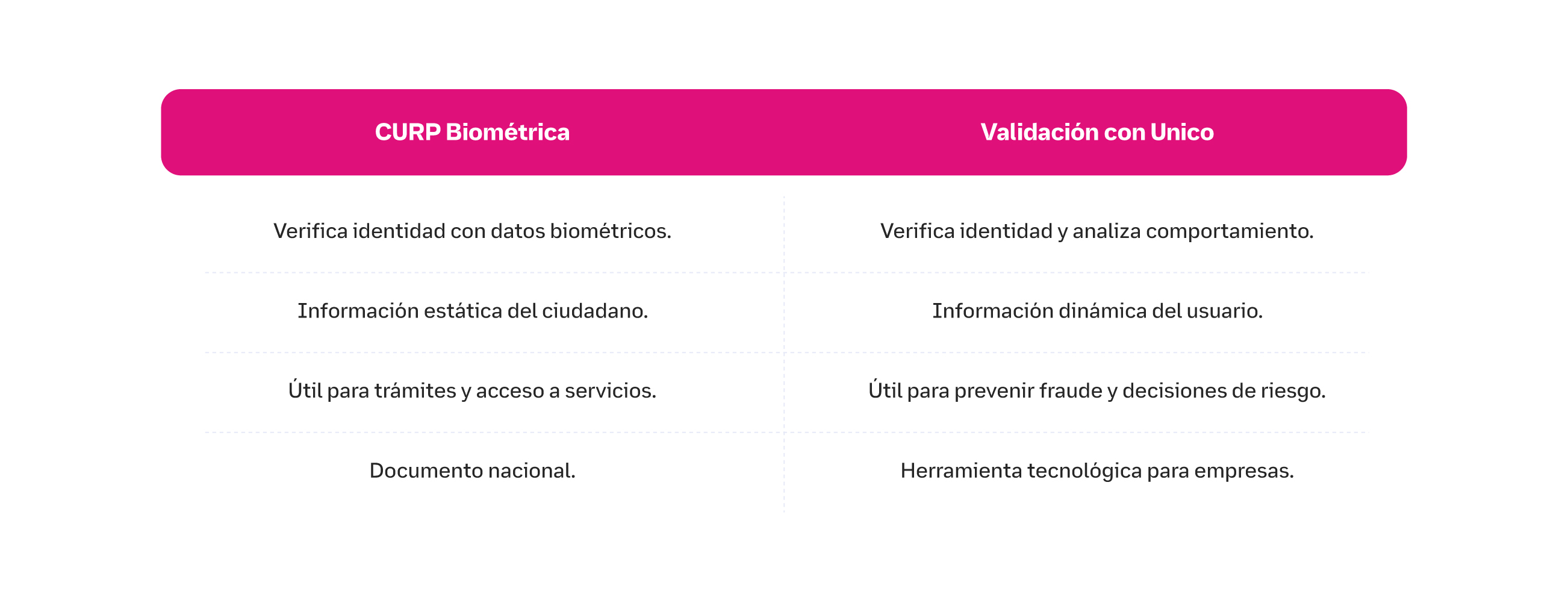 | CURP Biométrica | Validación con Unico |
|---|---|
| Verifica identidad con datos biométricos. | Verifica identidad y analiza comportamiento. |
| Información estática del ciudadano. | Información dinámica del usuario. |
| Útil para trámites y acceso a servicios. | Útil para prevenir fraude y decisiones de riesgo. |
| Documento nacional. | Herramienta tecnológica para empresas. |